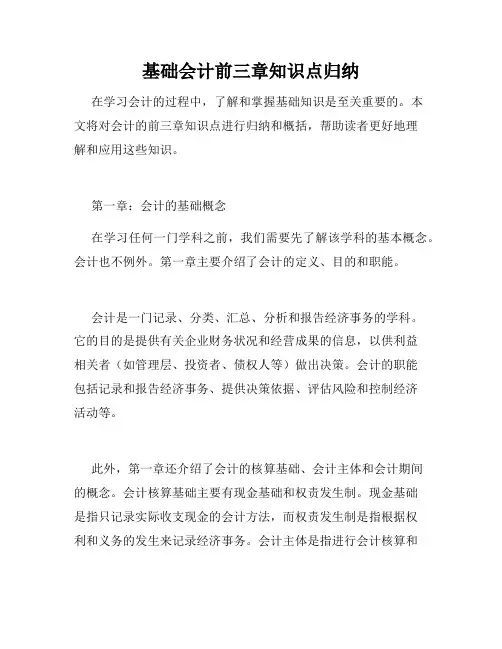 基础会计前三章知识点归纳

在学习会计的过程中，了解和掌握基础知识是至关重要的。本文将对会计的前三章知识点进行归纳和概括，帮助读者更好地理解和应用这些知识。

第一章：会计的基础概念

在学习任何一门学科之前，我们需要先了解该学科的基本概念。会计也不例外。第一章主要介绍了会计的定义、目的和职能。

会计是一门记录、分类、汇总、分析和报告经济事务的学科。它的目的是提供有关企业财务状况和经营成果的信息，以供利益相关者（如管理层、投资者、债权人等）做出决策。会计的职能包括记录和报告经济事务、提供决策依据、评估风险和控制经济活动等。

此外，第一章还介绍了会计的核算基础、会计主体和会计期间的概念。会计核算基础主要有现金基础和权责发生制。现金基础是指只记录实际收支现金的会计方法，而权责发生制是指根据权利和义务的发生来记录经济事务。会计主体是指进行会计核算和